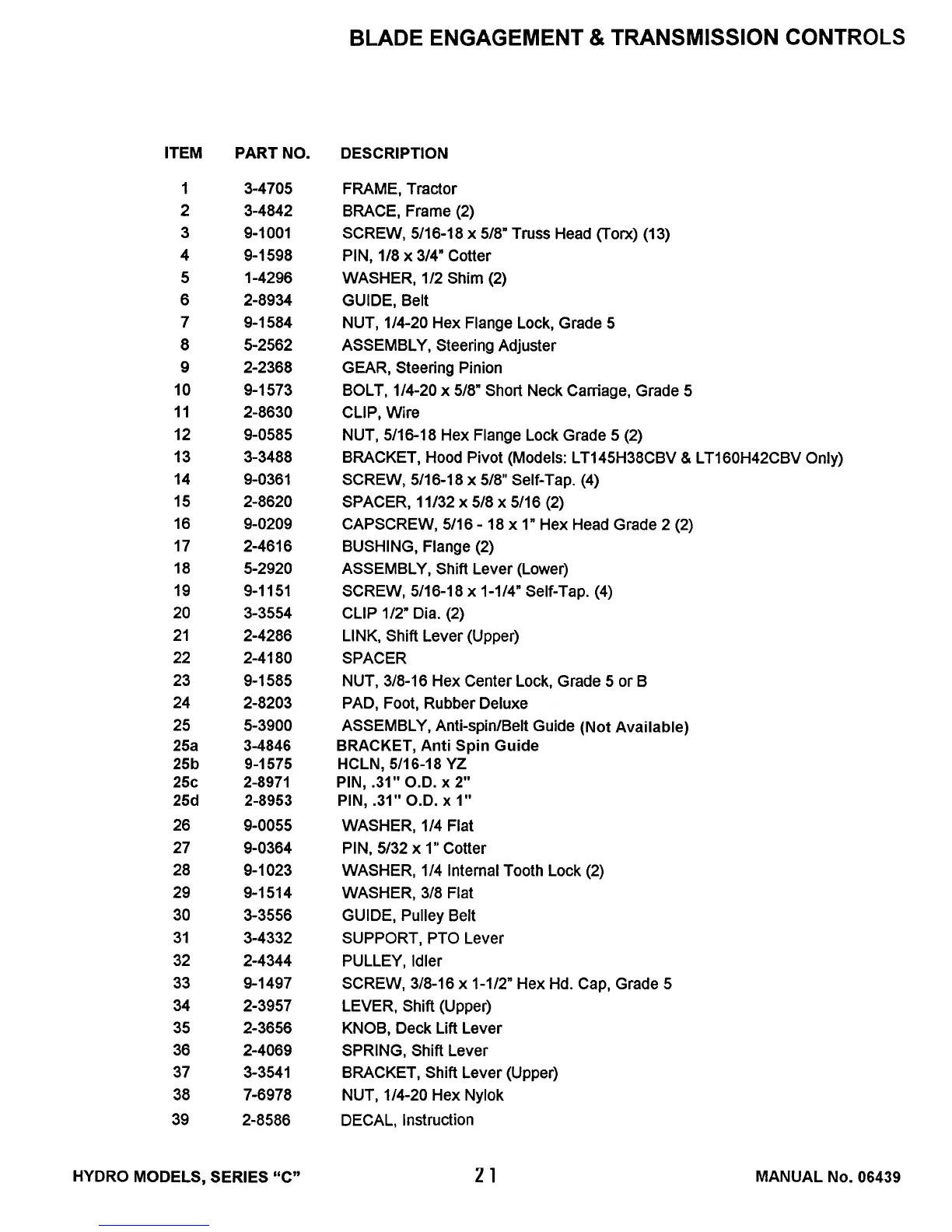 BLADE ENGAGEMENT & TRANSMISSION CONTROLS

| ITEM | PART NO. | DESCRIPTION |
|---|---|---|
| 1 | 3-4705 | FRAME, Tractor |
| 2 | 3-4842 | BRACE, Frame (2) |
| 3 | 9-1001 | SCREW, 5/16-18 x 5/8" Truss Head (Torx) (13) |
| 4 | 9-1598 | PIN, 1/8 x 3/4" Cotter |
| 5 | 1-4296 | WASHER, 1/2 Shim (2) |
| 6 | 2-8934 | GUIDE, Belt |
| 7 | 9-1584 | NUT, 1/4-20 Hex Flange Lock, Grade 5 |
| 8 | 5-2562 | ASSEMBLY, Steering Adjuster |
| 9 | 2-2368 | GEAR, Steering Pinion |
| 10 | 9-1573 | BOLT, 1/4-20 x 5/8" Short Neck Carriage, Grade 5 |
| 11 | 2-8630 | CLIP, Wire |
| 12 | 9-0585 | NUT, 5/16-18 Hex Flange Lock Grade 5 (2) |
| 13 | 3-3488 | BRACKET, Hood Pivot (Models: LT145H38CBV & LT160H42CBV Only) |
| 14 | 9-0361 | SCREW, 5/16-18 x 5/8" Self-Tap. (4) |
| 15 | 2-8620 | SPACER, 11/32 x 5/8 x 5/16 (2) |
| 16 | 9-0209 | CAPSCREW, 5/16 - 18 x 1" Hex Head Grade 2 (2) |
| 17 | 2-4616 | BUSHING, Flange (2) |
| 18 | 5-2920 | ASSEMBLY, Shift Lever (Lower) |
| 19 | 9-1151 | SCREW, 5/16-18 x 1-1/4" Self-Tap. (4) |
| 20 | 3-3554 | CLIP 1/2" Dia. (2) |
| 21 | 2-4286 | LINK, Shift Lever (Upper) |
| 22 | 2-4180 | SPACER |
| 23 | 9-1585 | NUT, 3/8-16 Hex Center Lock, Grade 5 or B |
| 24 | 2-8203 | PAD, Foot, Rubber Deluxe |
| 25 | 5-3900 | ASSEMBLY, Anti-spin/Belt Guide (Not Available) |
| 25a | 3-4846 | BRACKET, Anti Spin Guide |
| 25b | 9-1575 | HCLN, 5/16-18 YZ |
| 25c | 2-8971 | PIN, .31" O.D. x 2" |
| 25d | 2-8953 | PIN, .31" O.D. x 1" |
| 26 | 9-0055 | WASHER, 1/4 Flat |
| 27 | 9-0364 | PIN, 5/32 x 1" Cotter |
| 28 | 9-1023 | WASHER, 1/4 Internal Tooth Lock (2) |
| 29 | 9-1514 | WASHER, 3/8 Flat |
| 30 | 3-3556 | GUIDE, Pulley Belt |
| 31 | 3-4332 | SUPPORT, PTO Lever |
| 32 | 2-4344 | PULLEY, Idler |
| 33 | 9-1497 | SCREW, 3/8-16 x 1-1/2" Hex Hd. Cap, Grade 5 |
| 34 | 2-3957 | LEVER, Shift (Upper) |
| 35 | 2-3656 | KNOB, Deck Lift Lever |
| 36 | 2-4069 | SPRING, Shift Lever |
| 37 | 3-3541 | BRACKET, Shift Lever (Upper) |
| 38 | 7-6978 | NUT, 1/4-20 Hex Nylok |
| 39 | 2-8586 | DECAL, Instruction |

HYDRO MODELS, SERIES "C" 21 MANUAL No. 06439